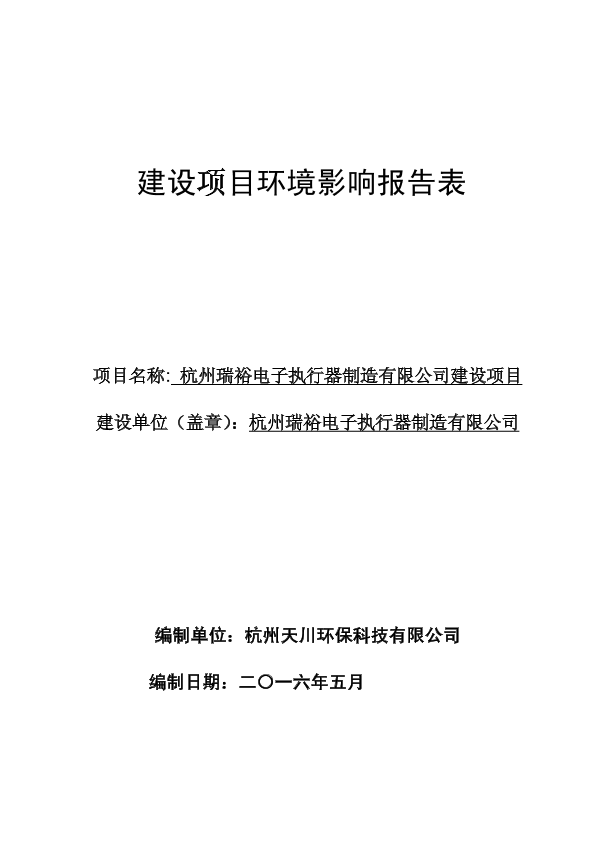 建设项目环境影响报告表

项目名称: 杭州瑞裕电子执行器制造有限公司建设项目

建设单位（盖章）：杭州瑞裕电子执行器制造有限公司

编制单位：杭州天川环保科技有限公司

编制日期：二〇一六年五月